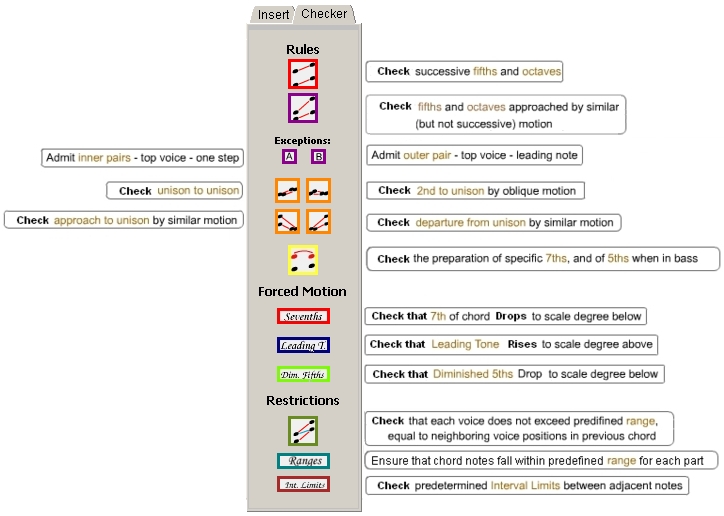 Insert Checker

Rules

Check successive fifths and octaves

Check fifths and octaves approached by similar (but not successive) motion

Exceptions:

Admit inner pairs - top voice - one step

A B

Admit outer pair - top voice - leading note

Check unison to unison

Check 2nd to unison by oblique motion

Check approach to unison by similar motion

Check departure from unison by similar motion

Check the preparation of specific 7ths, and of 5ths when in bass

Forced Motion

Sevenths

Check that 7th of chord Drops to scale degree below

Leading T.

Check that Leading Tone Rises to scale degree above

Dim. Fifths

Check that Diminished 5ths Drop to scale degree below

Restrictions

Check that each voice does not exceed predifined range, equal to neighboring voice positions in previous chord

Ranges

Ensure that chord notes fall within predefined range for each part

Int. Limits

Check predetermined Interval Limits between adjacent notes